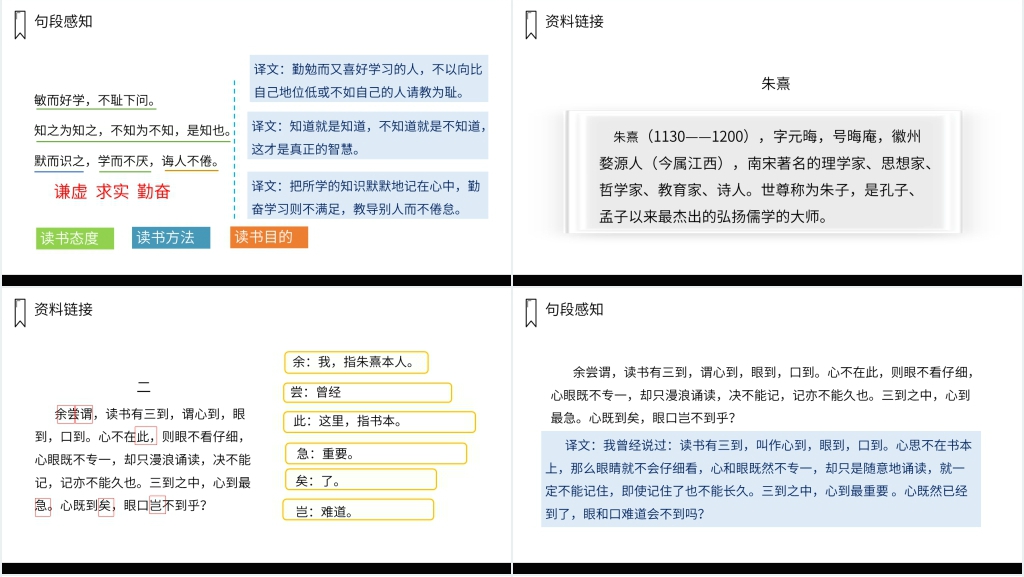 句段感知

敏而好学，不耻下问。

知之为知之，不知为不知，是知也。

默而识之，学而不厌，诲人不倦。

谦虚 求实 勤奋

读书态度 读书方法 读书目的

译文：勤勉而又喜好学习的人，不以向比自己地位低或不如自己的人请教为耻。

译文：知道就是知道，不知道就是不知道，这才是真正的智慧。

译文：把所学的知识默默地记在心中，勤奋学习则不满足，教导别人而不倦怠。

资料链接

朱熹

朱熹（1130——1200），字元晦，号晦庵，徽州婺源人（今属江西），南宋著名的理学家、思想家、哲学家、教育家、诗人。世尊称为朱子，是孔子、孟子以来最杰出的弘扬儒学的大师。

资料链接

二

余尝谓，读书有三到，谓心到，眼到，口到。心不在此，则眼不看仔细，心眼既不专一，却只漫浪诵读，决不能记，记亦不能久也。三到之中，心到最急。心既到矣，眼口岂不到乎？

余：我，指朱熹本人。

尝：曾经

此：这里，指书本。

急：重要。

矣：了。

岂：难道。

句段感知

余尝谓，读书有三到，谓心到，眼到，口到。心不在此，则眼不看仔细，心眼既不专一，却只漫浪诵读，决不能记，记亦不能久也。三到之中，心到最急。心既到矣，眼口岂不到乎？

译文：我曾经说过：读书有三到，叫作心到，眼到，口到。心思不在书本上，那么眼睛就不会仔细看，心和眼既然不专一，却只是随意地诵读，就一定不能记住，即使记住了也不能长久。三到之中，心到最重要。心既然已经到了，眼和口难道会不到吗？